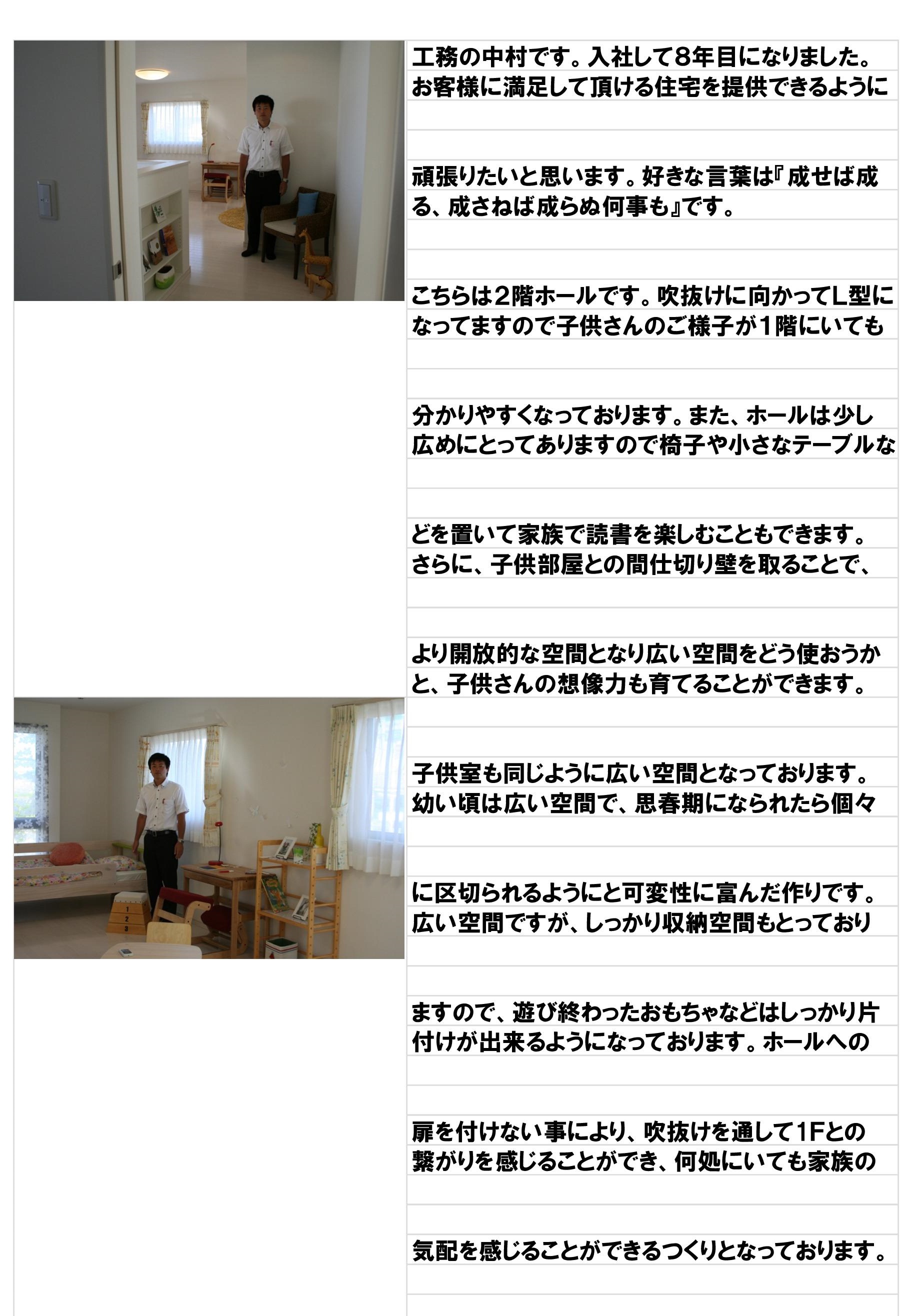 工務の中村です。入社して8年目になりました。お客様に満足して頂ける住宅を提供できるように

頑張りたいと思います。好きな言葉は『成せば成る、成さねば成らぬ何事も』です。

こちらは2階ホールです。吹抜けに向かってL型になってますので子供さんのご様子が1階にいても

分かりやすくなっております。また、ホールは少し広めにとってありますので椅子や小さなテーブルな

どを置いて家族で読書を楽しむこともできます。さらに、子供部屋との間仕切り壁を取ることで、

より開放的な空間となり広い空間をどう使おうかと、子供さんの想像力も育てることができます。

子供室も同じように広い空間となっております。幼い頃は広い空間で、思春期になられたら個々

に区切られるようにと可変性に富んだ作りです。広い空間ですが、しっかり収納空間もとっており

ますので、遊び終わったおもちゃなどはしっかり片付けが出来るようになっております。ホールへの

扉を付けない事により、吹抜けを通して1Fとの繋がりを感じることができ、何処にいても家族の

気配を感じることができるつくりとなっております。